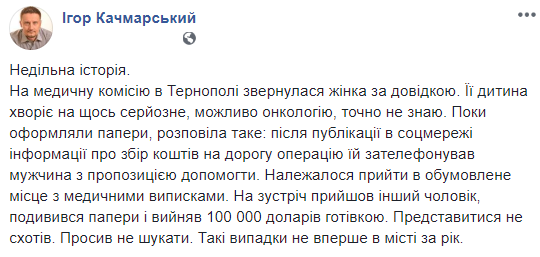 Ігор Качмарський

Недільна історія.
На медичну комісію в Тернополі звернулася жінка за довідкою. Її дитина хворіє на щось серйозне, можливо онкологію, точно не знаю. Поки оформляли папери, розповіла таке: після публікації в соцмережі інформації про збір коштів на дорогу операцію їй зателефонував мужчина з пропозицією допомогти. Належалося прийти в обумовлене місце з медичними виписками. На зустріч прийшов інший чоловік, подивився папери і вийняв 100 000 доларів готівкою. Представитися не схотів. Просив не шукати. Такі випадки не вперше в місті за рік.